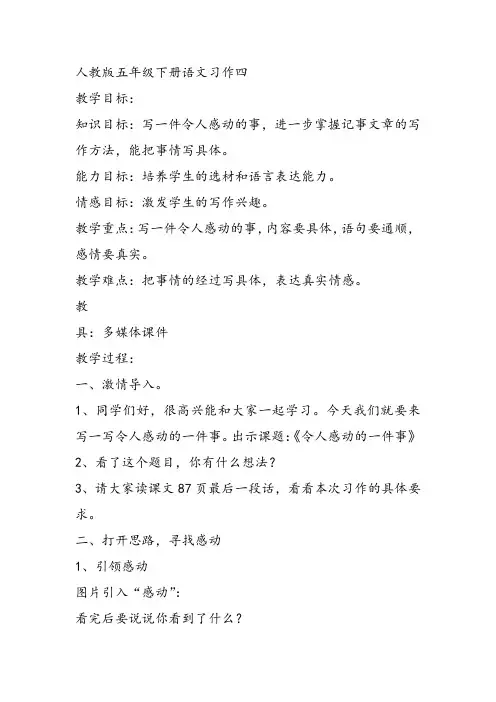 人教版五年级下册语文习作四

教学目标:

知识目标:写一件令人感动的事，进一步掌握记事文章的写作方法，能把事情写具体。

能力目标:培养学生的选材和语言表达能力。

情感目标:激发学生的写作兴趣。

教学重点:写一件令人感动的事，内容要具体，语句要通顺，感情要真实。

教学难点:把事情的经过写具体，表达真实情感。

教

具:多媒体课件

教学过程:

一、激情导入。

1、同学们好，很高兴能和大家一起学习。今天我们就要来写一写令人感动的一件事。出示课题:《令人感动的一件事》

2、看了这个题目，你有什么想法?

3、请大家读课文87页最后一段话，看看本次习作的具体要求。

二、打开思路，寻找感动

1、引领感动

图片引入“感动”:

看完后要说说你看到了什么?